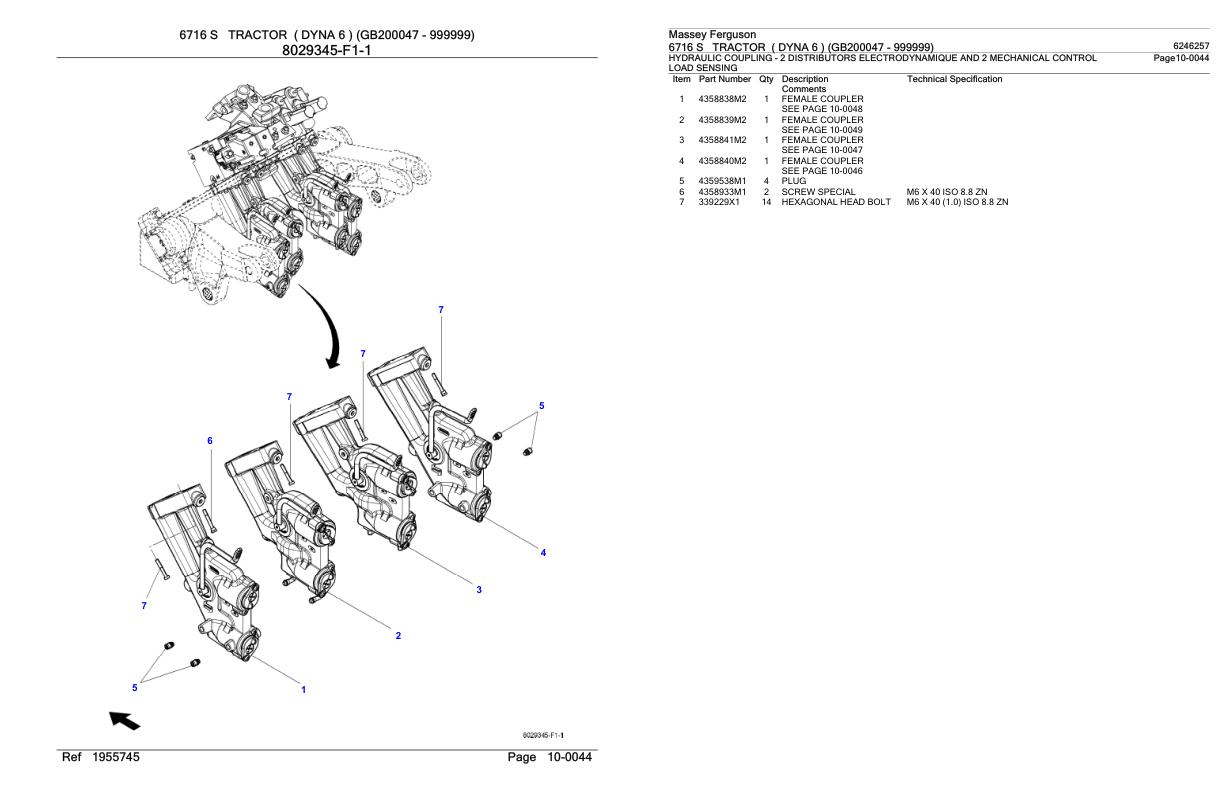 6716 S TRACTOR ( DYNA 6 ) (GB200047 - 999999)
8029345-F1-1

7
7
7
5
6
4
3
7
2
5
1

8029345-F1-1

Ref 1955745

Page 10-0044

Massey Ferguson
6716 S TRACTOR ( DYNA 6 ) (GB200047 - 999999)
6246257
HYDRAULIC COUPLING - 2 DISTRIBUTORS ELECTRODYNAMIQUE AND 2 MECHANICAL CONTROL LOAD SENSING
Page10-0044

| Item | Part Number | Qty | Description Comments | Technical Specification |
|---|---|---|---|---|
| 1 | 4358838M2 | 1 | FEMALE COUPLER SEE PAGE 10-0048 | |
| 2 | 4358839M2 | 1 | FEMALE COUPLER SEE PAGE 10-0049 | |
| 3 | 4358841M2 | 1 | FEMALE COUPLER SEE PAGE 10-0047 | |
| 4 | 4358840M2 | 1 | FEMALE COUPLER SEE PAGE 10-0046 | |
| 5 | 4359538M1 | 4 | PLUG | |
| 6 | 4358933M1 | 2 | SCREW SPECIAL | M6 X 40 ISO 8.8 ZN |
| 7 | 339229X1 | 14 | HEXAGONAL HEAD BOLT | M6 X 40 (1.0) ISO 8.8 ZN |